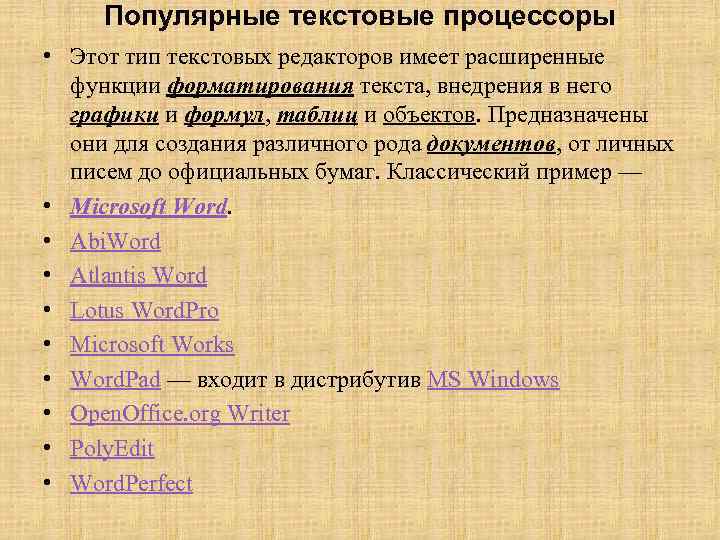 Популярные текстовые процессоры

• Этот тип текстовых редакторов имеет расширенные функции форматирования текста, внедрения в него графики и формул, таблиц и объектов. Предназначены они для создания различного рода документов, от личных писем до официальных бумаг. Классический пример —
• Microsoft Word.
• AbiWord
• Atlantis Word
• Lotus WordPro
• Microsoft Works
• WordPad — входит в дистрибутив MS Windows
• OpenOffice.org Writer
• PolyEdit
• WordPerfect